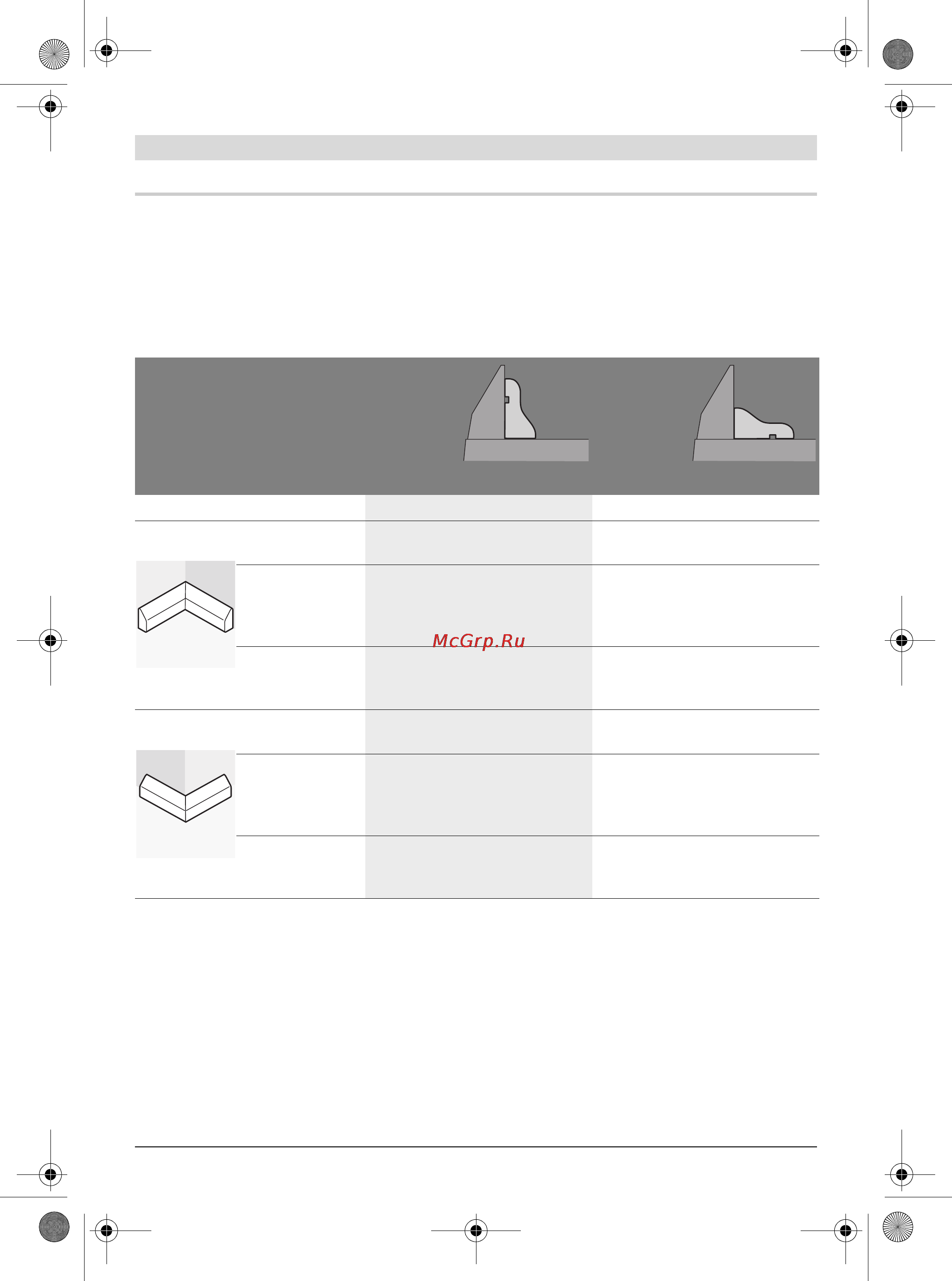 McGrp.Ru